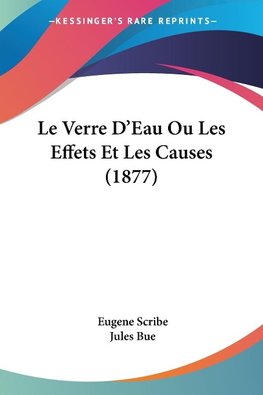 —KESSINGER'S RARE REPRINTS—

Le Verre D'Eau Ou Les Effets Et Les Causes (1877)

Eugene Scribe
Jules Bue